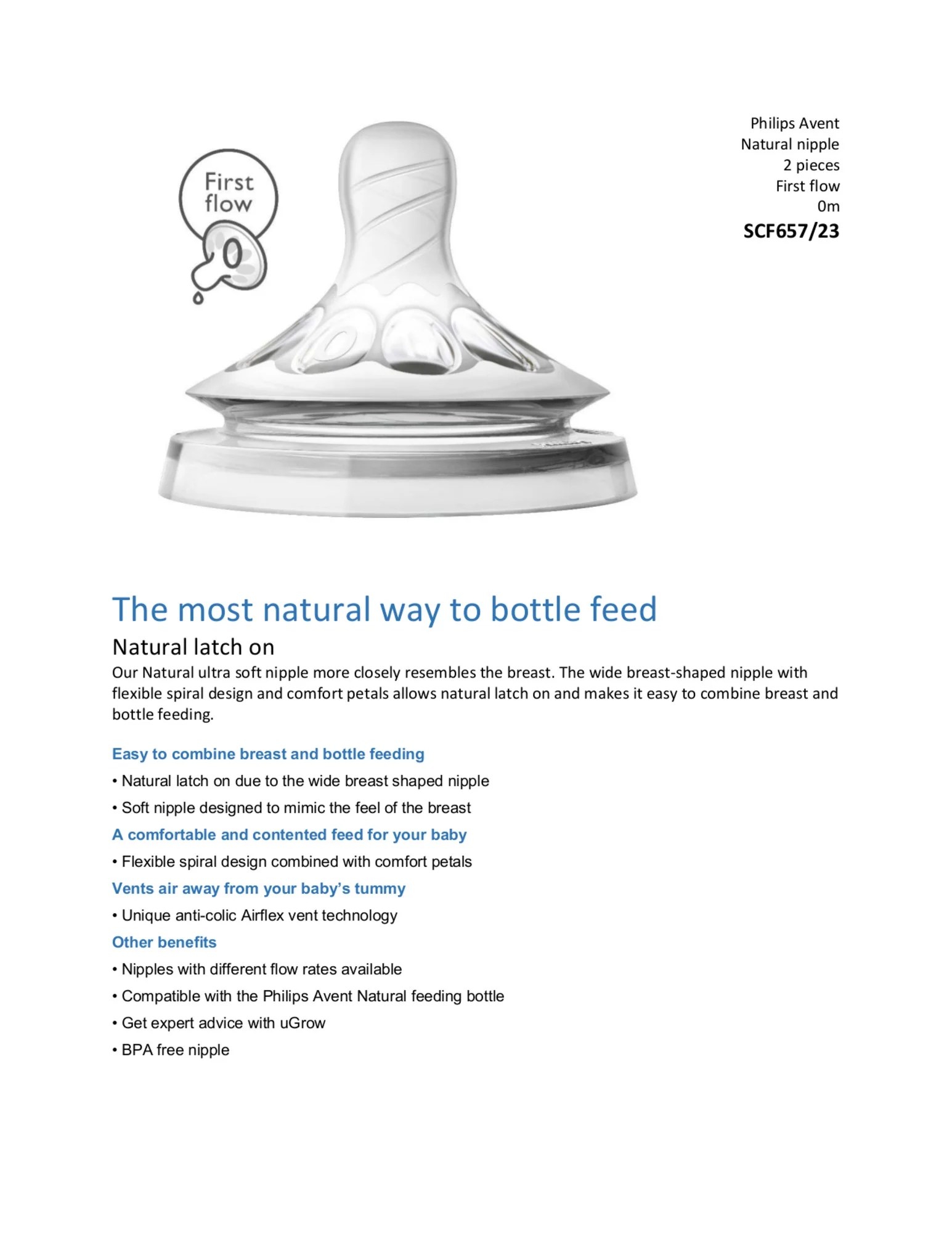 First flow

0

Philips Avent
Natural nipple
2 pieces
First flow
0m
SCF657/23

The most natural way to bottle feed

Natural latch on

Our Natural ultra soft nipple more closely resembles the breast. The wide breast-shaped nipple with flexible spiral design and comfort petals allows natural latch on and makes it easy to combine breast and bottle feeding.

Easy to combine breast and bottle feeding

• Natural latch on due to the wide breast shaped nipple

• Soft nipple designed to mimic the feel of the breast

A comfortable and contented feed for your baby

• Flexible spiral design combined with comfort petals

Vents air away from your baby's tummy

• Unique anti-colic Airflex vent technology

Other benefits

• Nipples with different flow rates available

• Compatible with the Philips Avent Natural feeding bottle

• Get expert advice with uGrow

• BPA free nipple